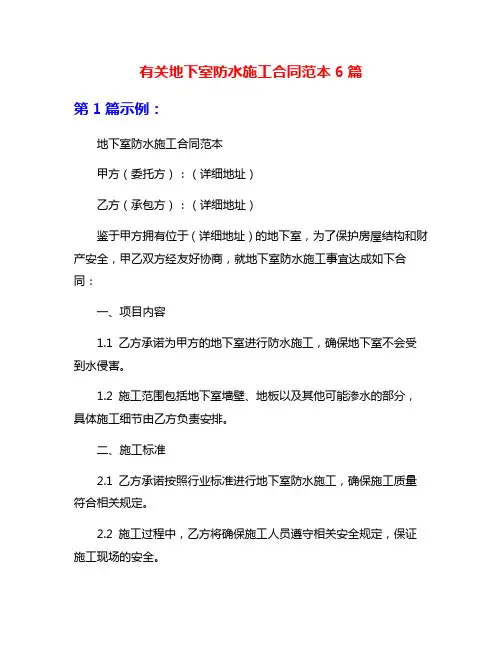 有关地下室防水施工合同范本 6 篇

第 1 篇示例：

地下室防水施工合同范本

甲方（委托方）：（详细地址）

乙方（承包方）：（详细地址）

鉴于甲方拥有位于（详细地址）的地下室，为了保护房屋结构和财产安全，甲乙双方经友好协商，就地下室防水施工事宜达成如下合同：

一、项目内容

1.1 乙方承诺为甲方的地下室进行防水施工，确保地下室不会受到水侵害。

1.2 施工范围包括地下室墙壁、地板以及其他可能渗水的部分，具体施工细节由乙方负责安排。

二、施工标准

2.1 乙方承诺按照行业标准进行地下室防水施工，确保施工质量符合相关规定。

2.2 施工过程中，乙方将确保施工人员遵守相关安全规定，保证施工现场的安全。